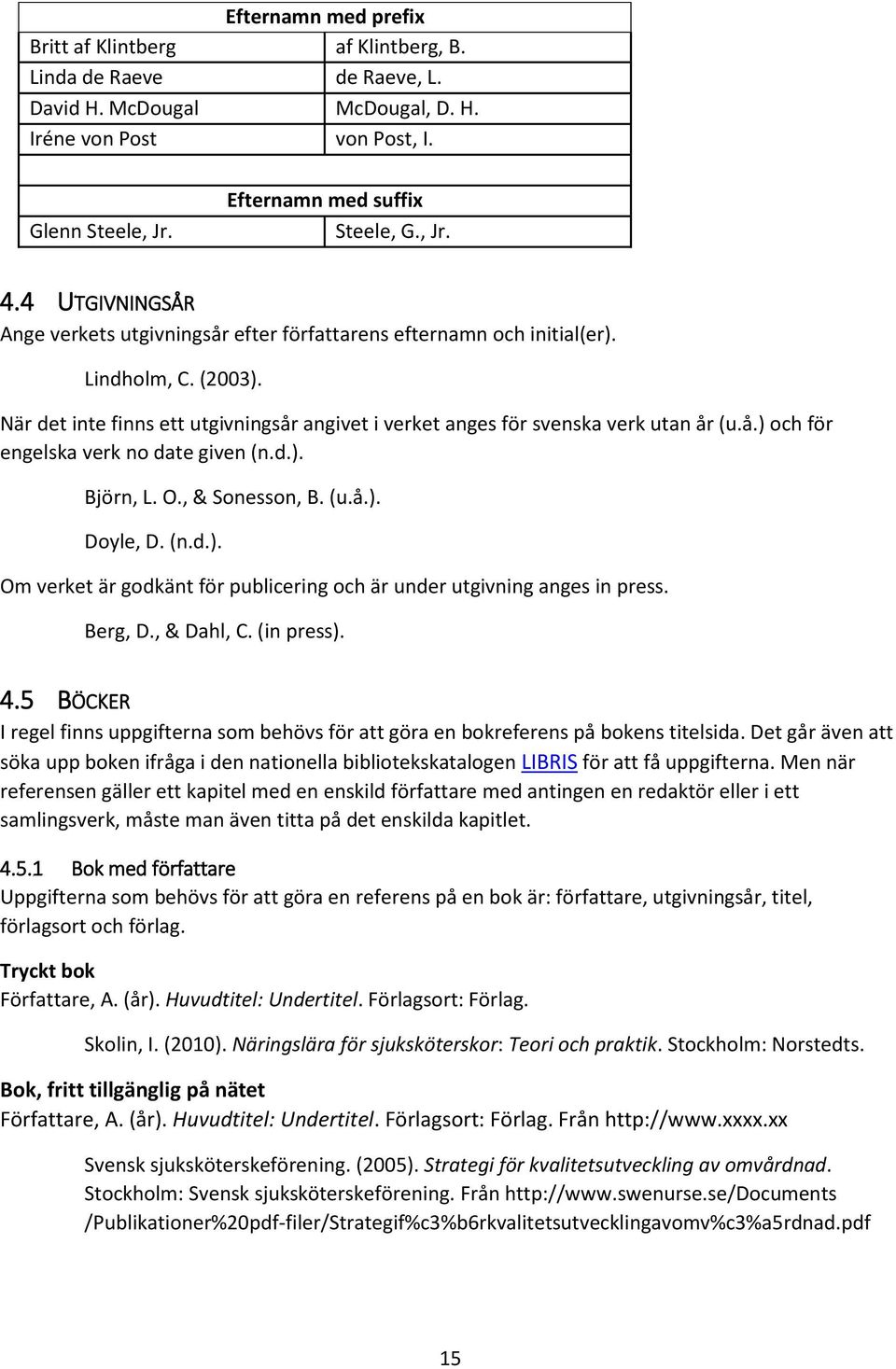 | Efternamn med prefix | |
|---|---|
| Britt af Klintberg | af Klintberg, B. |
| Linda de Raeve | de Raeve, L. |
| David H. McDougal | McDougal, D. H. |
| Iréne von Post | von Post, I. |
| | |
| Efternamn med suffix | |
| Glenn Steele, Jr. | Steele, G., Jr. |

4.4 UTGIVNINGSÅR
Ange verkets utgivningsår efter författarens efternamn och initial(er).

Lindholm, C. (2003).

När det inte finns ett utgivningsår angivet i verket anges för svenska verk utan år (u.å.) och för engelska verk no date given (n.d.).

Björn, L. O., & Sonesson, B. (u.å.).

Doyle, D. (n.d.).

Om verket är godkänt för publicering och är under utgivning anges in press.

Berg, D., & Dahl, C. (in press).

4.5 BÖCKER
I regel finns uppgifterna som behövs för att göra en bokreferens på bokens titelsida. Det går även att söka upp boken ifråga i den nationella bibliotekskatalogen LIBRIS för att få uppgifterna. Men när referensen gäller ett kapitel med en enskild författare med antingen en redaktör eller i ett samlingsverk, måste man även titta på det enskilda kapitlet.

4.5.1 Bok med författare
Uppgifterna som behövs för att göra en referens på en bok är: författare, utgivningsår, titel, förlagsort och förlag.

Tryckt bok
Författare, A. (år). Huvudtitel: Undertitel. Förlagsort: Förlag.

Skolin, I. (2010). Näringslära för sjuksköterskor: Teori och praktik. Stockholm: Norstedts.

Bok, fritt tillgänglig på nätet
Författare, A. (år). Huvudtitel: Undertitel. Förlagsort: Förlag. Från http://www.xxxx.xx

Svensk sjuksköterskeförening. (2005). Strategi för kvalitetsutveckling av omvårdnad. Stockholm: Svensk sjuksköterskeförening. Från http://www.swenurse.se/Documents /Publikationer%20pdf-filer/Strategif%c3%b6rkvalitetsutvecklingavomv%c3%a5rdnad.pdf

15